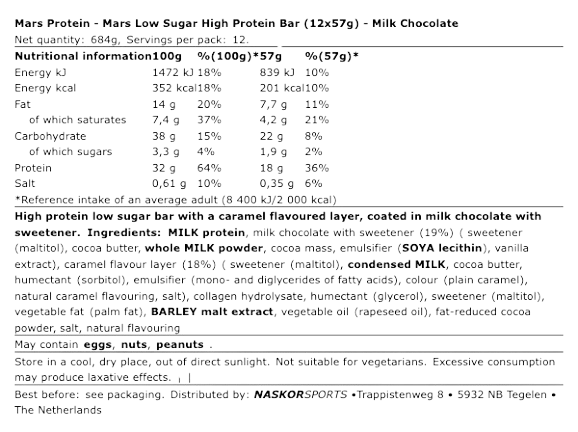 Mars Protein - Mars Low Sugar High Protein Bar (12x57g) - Milk Chocolate

Net quantity: 684g, Servings per pack: 12.

| Nutritional information | 100g | %(100g)* | 57g | %(57g)* |
|---|---|---|---|---|
| Energy kJ | 1472 kJ | 18% | 839 kJ | 10% |
| Energy kcal | 352 kcal | 18% | 201 kcal | 10% |
| Fat | 14 g | 20% | 7,7 g | 11% |
| of which saturates | 7,4 g | 37% | 4,2 g | 21% |
| Carbohydrate | 38 g | 15% | 22 g | 8% |
| of which sugars | 3,3 g | 4% | 1,9 g | 2% |
| Protein | 32 g | 64% | 18 g | 36% |
| Salt | 0,61 g | 10% | 0,35 g | 6% |

*Reference intake of an average adult (8 400 kJ/2 000 kcal)

High protein low sugar bar with a caramel flavoured layer, coated in milk chocolate with sweetener. Ingredients: MILK protein, milk chocolate with sweetener (19%) ( sweetener (maltitol), cocoa butter, whole MILK powder, cocoa mass, emulsifier (SOYA lecithin), vanilla extract), caramel flavour layer (18%) ( sweetener (maltitol), condensed MILK, cocoa butter, humectant (sorbitol), emulsifier (mono- and diglycerides of fatty acids), colour (plain caramel), natural caramel flavouring, salt), collagen hydrolysate, humectant (glycerol), sweetener (maltitol), vegetable fat (palm fat), BARLEY malt extract, vegetable oil (rapeseed oil), fat-reduced cocoa powder, salt, natural flavouring

May contain eggs, nuts, peanuts .

Store in a cool, dry place, out of direct sunlight. Not suitable for vegetarians. Excessive consumption may produce laxative effects. , |

Best before: see packaging. Distributed by: NASKORSPORTS •Trappistenweg 8 • 5932 NB Tegelen • The Netherlands